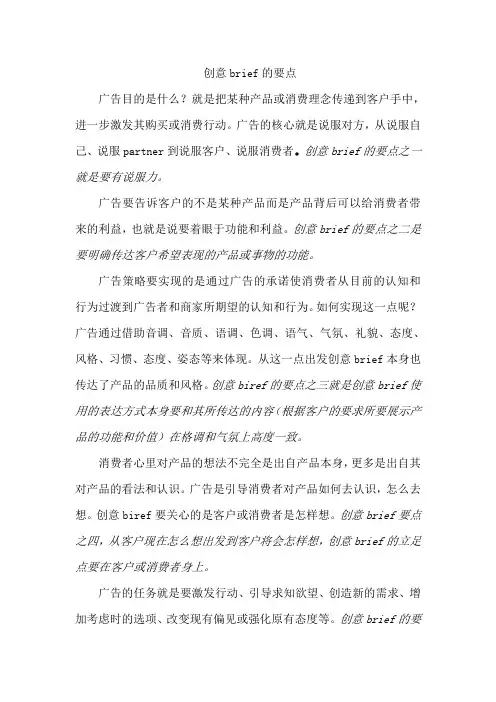 创意 brief 的要点

广告目的是什么？就是把某种产品或消费理念传递到客户手中，进一步激发其购买或消费行动。广告的核心就是说服对方，从说服自己、说服 partner 到说服客户、说服消费者。创意 brief 的要点之一就是要有说服力。

广告要告诉客户的不是某种产品而是产品背后可以给消费者带来的利益，也就是说要着眼于功能和利益。创意 brief 的要点之二是要明确传达客户希望表现的产品或事物的功能。

广告策略要实现的是通过广告的承诺使消费者从目前的认知和行为过渡到广告者和商家所期望的认知和行为。如何实现这一点呢？广告通过借助音调、音质、语调、色调、语气、气氛、礼貌、态度、风格、习惯、态度、姿态等来体现。从这一点出发创意 brief 本身也传达了产品的品质和风格。创意 biref 的要点之三就是创意 brief 使用的表达方式本身要和其所传达的内容（根据客户的要求所要展示产品的功能和价值）在格调和气氛上高度一致。

消费者心里对产品的想法不完全是出自产品本身，更多是出自其对产品的看法和认识。广告是引导消费者对产品如何去认识，怎么去想。创意 biref 要关心的是客户或消费者是怎样想。创意 brief 要点之四，从客户现在怎么想出发到客户将会怎样想，创意 brief 的立足点要在客户或消费者身上。

广告的任务就是要激发行动、引导求知欲望、创造新的需求、增加考虑时的选项、改变现有偏见或强化原有态度等。创意 brief 的要